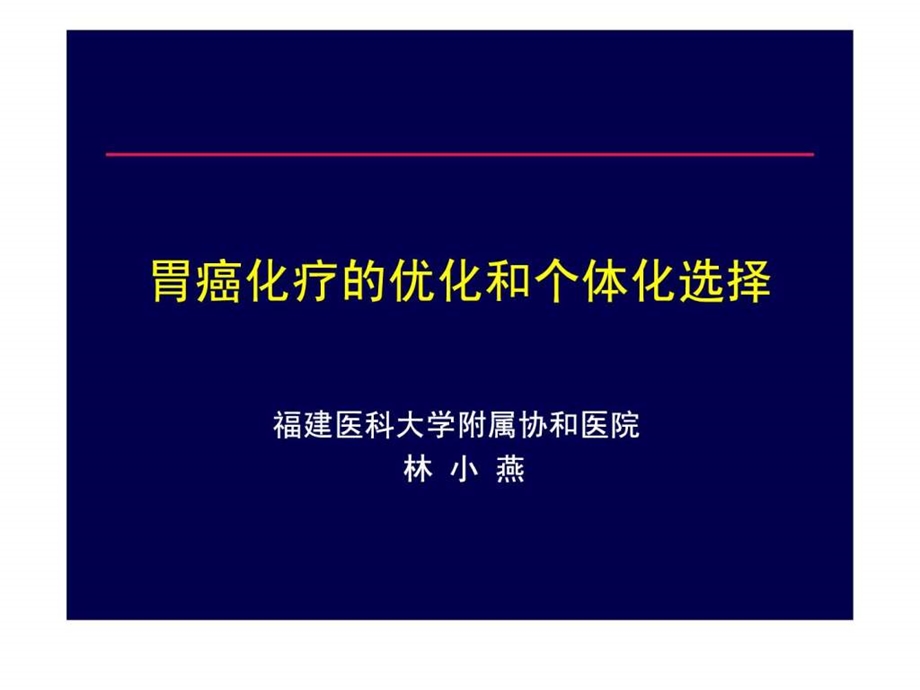 胃癌化疗的优化和个体化选择

福建医科大学附属协和医院
林 小 燕